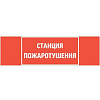 СТАНЦИЯ ПОЖАРОТУШЕНИЯ